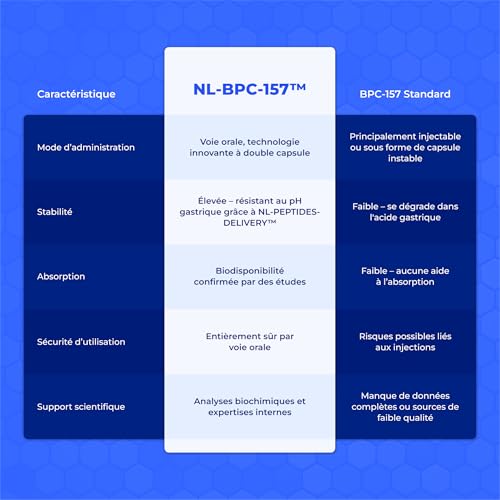 | Caractéristique | NL-BPC-157™ | BPC-157 Standard |
|---|---|---|
| Mode d'administration | Voie orale, technologie innovante à double capsule | Principalement injectable ou sous forme de capsule instable |
| Stabilité | Élevée – résistant au pH gastrique grâce à NL-PEPTIDES-DELIVERY™ | Faible – se dégrade dans l'acide gastrique |
| Absorption | Biodisponibilité confirmée par des études | Faible – aucune aide à l'absorption |
| Sécurité d'utilisation | Entièrement sûr par voie orale | Risques possibles liés aux injections |
| Support scientifique | Analyses biochimiques et expertises internes | Manque de données complètes ou sources de faible qualité |